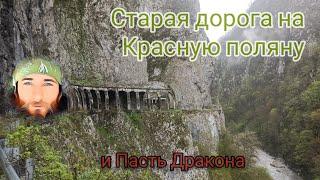 Старая дорога на Красную поляну

и Пасть Дракона